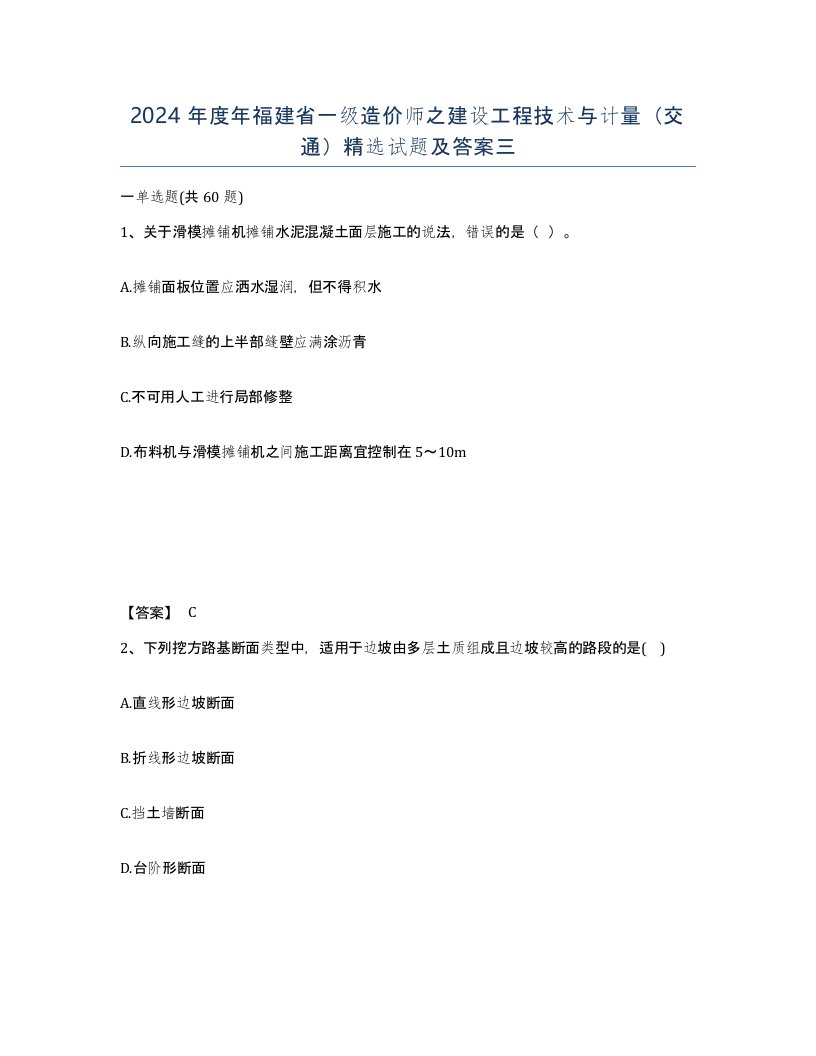 2024 年度年福建省一级造价师之建设工程技术与计量（交通）精选试题及答案三

一单选题(共 60 题)

1、关于滑模摊铺机摊铺水泥混凝土面层施工的说法，错误的是（ ）。

A.摊铺面板位置应洒水湿润，但不得积水

B.纵向施工缝的上半部缝壁应满涂沥青

C.不可用人工进行局部修整

D.布料机与滑模摊铺机之间施工距离宜控制在 5～10m

【答案】 C

2、下列挖方路基断面类型中，适用于边坡由多层土质组成且边坡较高的路段的是( )

A.直线形边坡断面

B.折线形边坡断面

C.挡土墙断面

D.台阶形断面